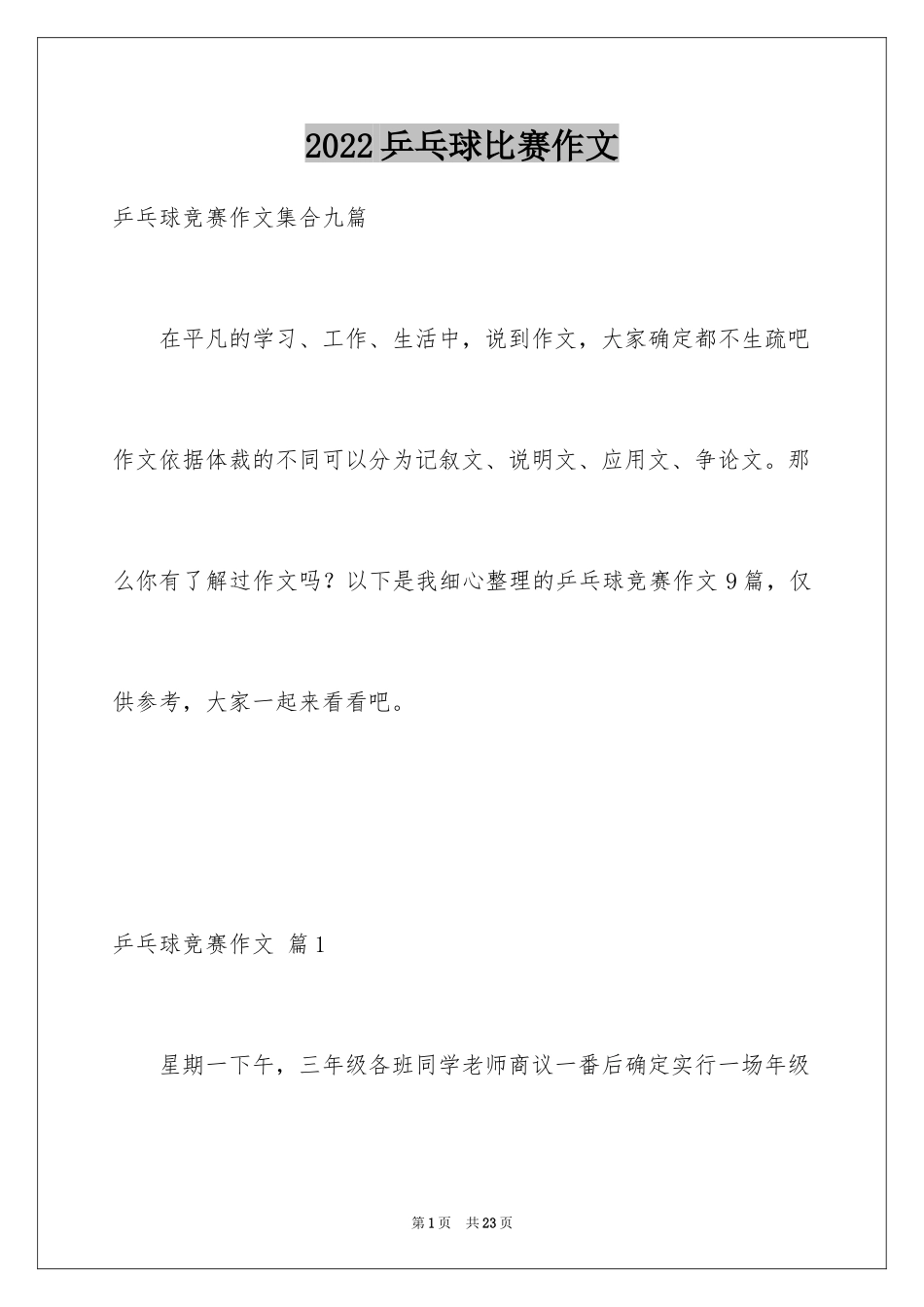 2022乒乓球比赛作文

乒乓球竞赛作文集合九篇

在平凡的学习、工作、生活中，说到作文，大家确定都不生疏吧作文依据体裁的不同可以分为记叙文、说明文、应用文、争论文。那么你有了解过作文吗？以下是我细心整理的乒乓球竞赛作文9篇，仅供参考，大家一起来看看吧。

乒乓球竞赛作文 篇1

星期一下午，三年级各班同学老师商议一番后确定实行一场年级

第1页 共23页